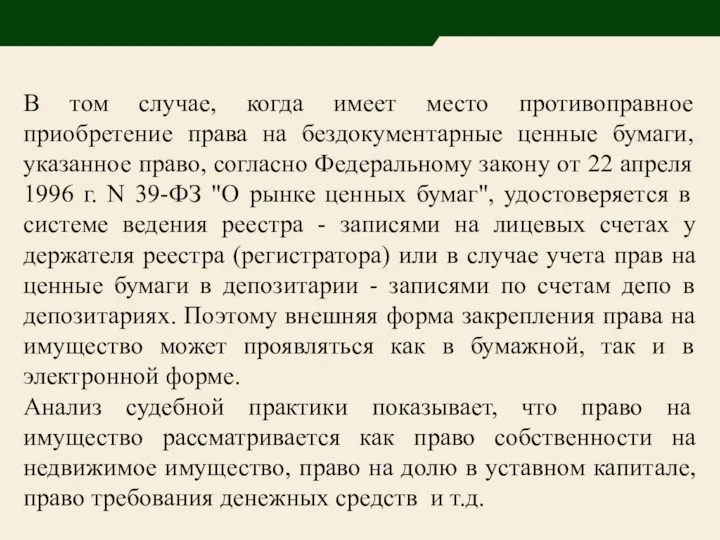 В том случае, когда имеет место противоправное приобретение права на бездокументарные ценные бумаги, указанное право, согласно Федеральному закону от 22 апреля 1996 г. N 39-ФЗ "О рынке ценных бумаг", удостоверяется в системе ведения реестра - записями на лицевых счетах у держателя реестра (регистратора) или в случае учета прав на ценные бумаги в депозитарии - записями по счетам депо в депозитариях. Поэтому внешняя форма закрепления права на имущество может проявляться как в бумажной, так и в электронной форме.
Анализ судебной практики показывает, что право на имущество рассматривается как право собственности на недвижимое имущество, право на долю в уставном капитале, право требования денежных средств и т.д.